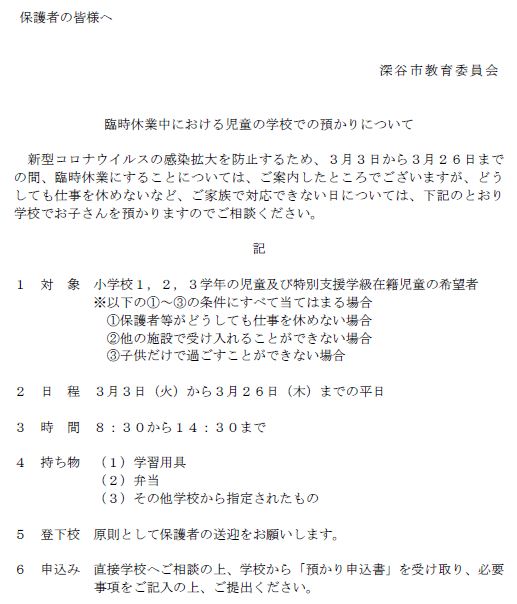 保護者の皆様へ

深谷市教育委員会

臨時休業中における児童の学校での預かりについて

新型コロナウイルスの感染拡大を防止するため、３月３日から３月２６日までの間、臨時休業にすることについては、ご案内したところでございますが、どうしても仕事を休めないなど、ご家族で対応できない日については、下記のとおり学校でお子さんを預かりますのでご相談ください。

記

１　対　象　小学校１，２，３学年の児童及び特別支援学級在籍児童の希望者
※以下の①～③の条件にすべて当てはまる場合
①保護者等がどうしても仕事を休めない場合
②他の施設で受け入れることができない場合
③子供だけで過ごすことができない場合

２　日　程　３月３日（火）から３月２６日（木）までの平日

３　時　間　８：３０から１４：３０まで

４　持ち物　（１）学習用具
（２）弁当
（３）その他学校から指定されたもの

５　登下校　原則として保護者の送迎をお願いします。

６　申込み　直接学校へご相談の上、学校から「預かり申込書」を受け取り、必要事項をご記入の上、ご提出ください。